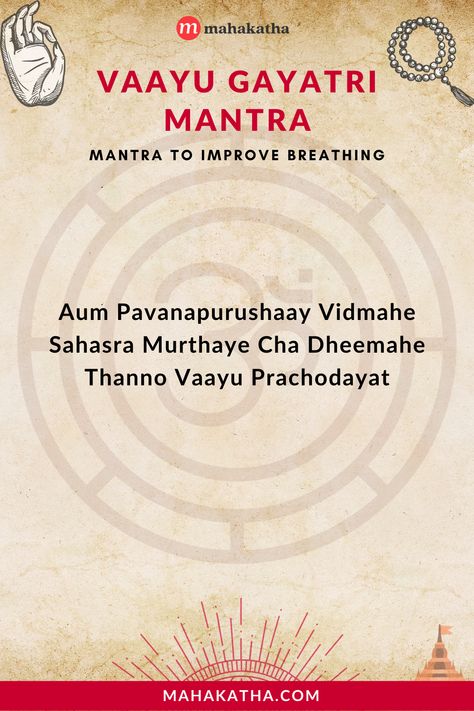 m mahakatha

VAAYU GAYATRI MANTRA

MANTRA TO IMPROVE BREATHING

Aum Pavanapurushaay Vidmahe
Sahasra Murthaye Cha Dheemahe
Thanno Vaayu Prachodayat

MAHAKATHA.COM